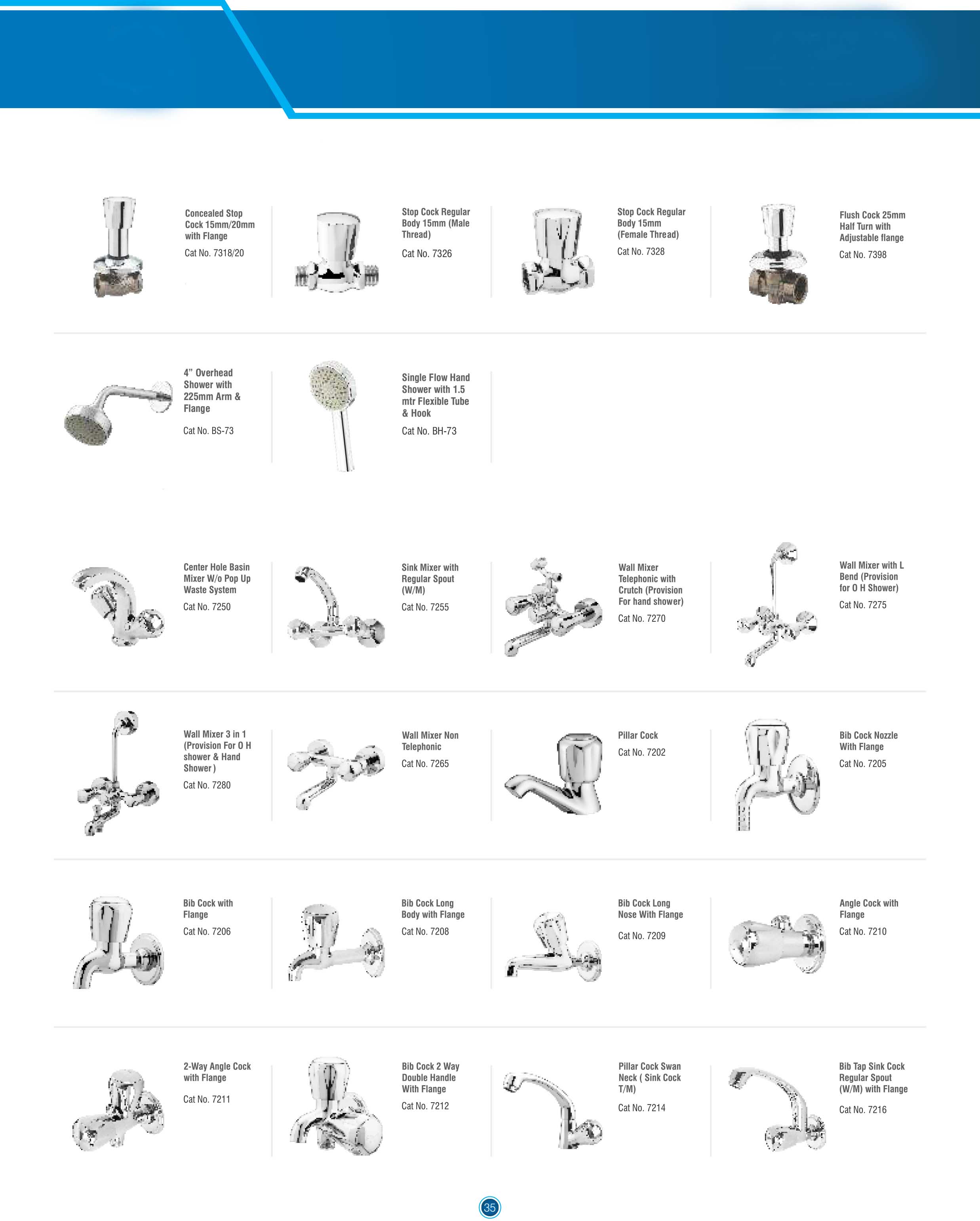 Concealed Stop Cock 15mm/20mm with Flange

Cat No. 7318/20

Stop Cock Regular Body 15mm (Male Thread)

Cat No. 7326

Stop Cock Regular Body 15mm (Female Thread)

Cat No. 7328

Flush Cock 25mm Half Turn with Adjustable flange

Cat No. 7398

4" Overhead Shower with 225mm Arm & Flange

Cat No. BS-73

Single Flow Hand Shower with 1.5 mtr Flexible Tube & Hook

Cat No. BH-73

Center Hole Basin Mixer W/o Pop Up Waste System

Cat No. 7250

Sink Mixer with Regular Spout (W/M)

Cat No. 7255

Wall Mixer Telephonic with Crutch (Provision For hand shower)

Cat No. 7270

Wall Mixer with L Bend (Provision for O H Shower)

Cat No. 7275

Wall Mixer 3 in 1 (Provision For O H shower & Hand Shower )

Cat No. 7280

Wall Mixer Non Telephonic

Cat No. 7265

Pillar Cock

Cat No. 7202

Bib Cock Nozzle With Flange

Cat No. 7205

Bib Cock with Flange

Cat No. 7206

Bib Cock Long Body with Flange

Cat No. 7208

Bib Cock Long Nose With Flange

Cat No. 7209

Angle Cock with Flange

Cat No. 7210

2-Way Angle Cock with Flange

Cat No. 7211

Bib Cock 2 Way Double Handle With Flange

Cat No. 7212

Pillar Cock Swan Neck ( Sink Cock T/M)

Cat No. 7214

Bib Tap Sink Cock Regular Spout (W/M) with Flange

Cat No. 7216

35